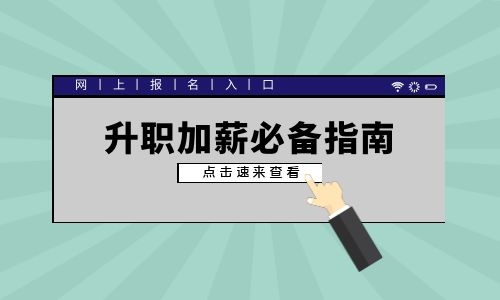 网 | 上 | 报 | 名 | 入 | 口

升职加薪必备指南

点击速来查看